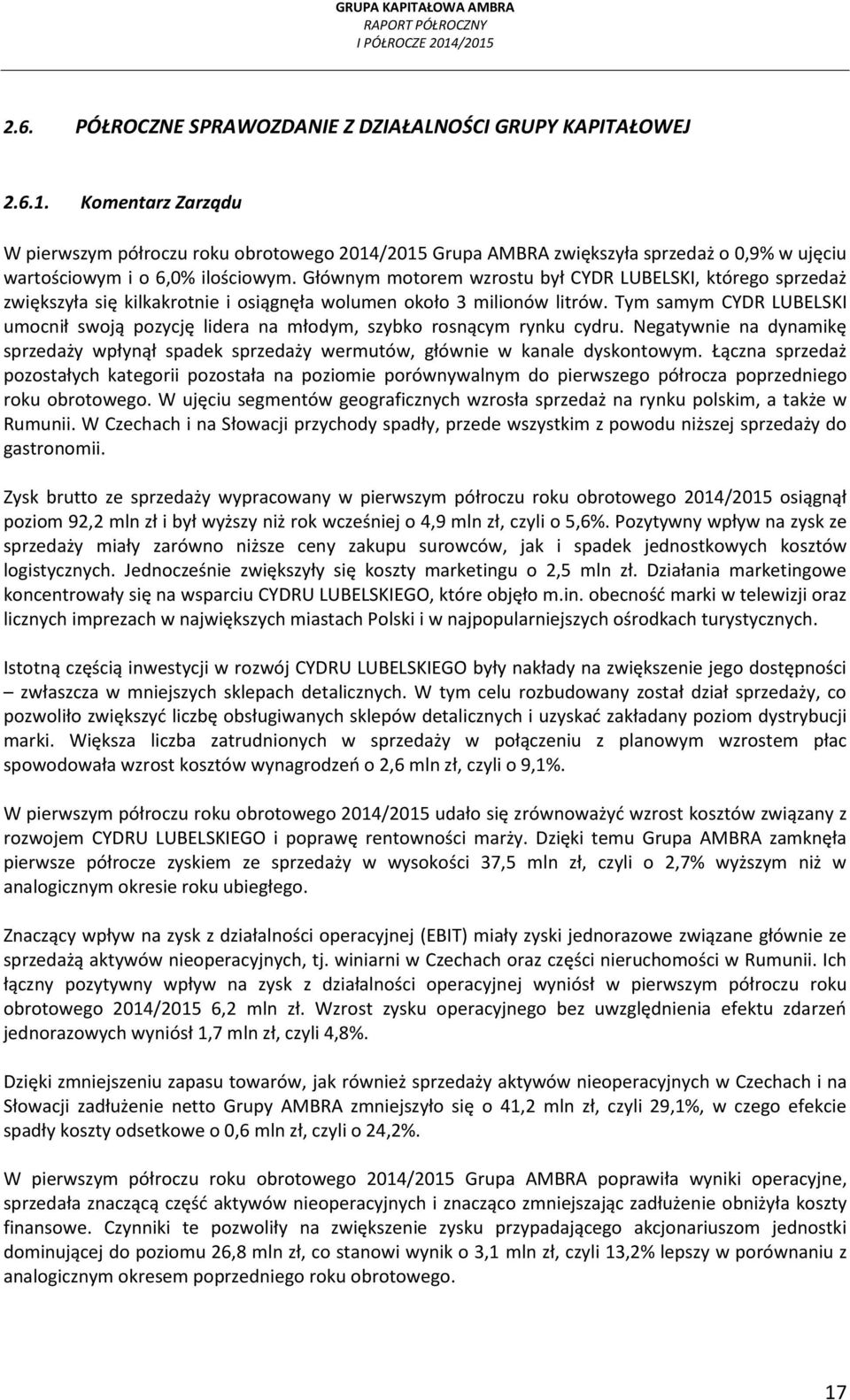 GRUPA KAPITAŁOWA AMBRA
RAPORT PÓŁROCZNY
I PÓŁROCZE 2014/2015

2.6. PÓŁROCZNE SPRAWOZDANIE Z DZIAŁALNOŚCI GRUPY KAPITAŁOWEJ

2.6.1. Komentarz Zarządu

W pierwszym półroczu roku obrotowego 2014/2015 Grupa AMBRA zwiększyła sprzedaż o 0,9% w ujęciu wartościowym i o 6,0% ilościowym. Głównym motorem wzrostu był CYDR LUBELSKI, którego sprzedaż zwiększyła się kilkakrotnie i osiągnęła wolumen około 3 milionów litrów. Tym samym CYDR LUBELSKI umocnił swoją pozycję lidera na młodym, szybko rosnącym rynku cydru. Negatywnie na dynamikę sprzedaży wpłynął spadek sprzedaży wermutów, głównie w kanale dyskontowym. Łączna sprzedaż pozostałych kategorii pozostała na poziomie porównywalnym do pierwszego półrocza poprzedniego roku obrotowego. W ujęciu segmentów geograficznych wzrosła sprzedaż na rynku polskim, a także w Rumunii. W Czechach i na Słowacji przychody spadły, przede wszystkim z powodu niższej sprzedaży do gastronomii.

Zysk brutto ze sprzedaży wypracowany w pierwszym półroczu roku obrotowego 2014/2015 osiągnął poziom 92,2 mln zł i był wyższy niż rok wcześniej o 4,9 mln zł, czyli o 5,6%. Pozytywny wpływ na zysk ze sprzedaży miały zarówno niższe ceny zakupu surowców, jak i spadek jednostkowych kosztów logistycznych. Jednocześnie zwiększyły się koszty marketingu o 2,5 mln zł. Działania marketingowe koncentrowały się na wsparciu CYDRU LUBELSKIEGO, które objęło m.in. obecność marki w telewizji oraz licznych imprezach w największych miastach Polski i w najpopularniejszych ośrodkach turystycznych.

Istotną częścią inwestycji w rozwój CYDRU LUBELSKIEGO były nakłady na zwiększenie jego dostępności – zwłaszcza w mniejszych sklepach detalicznych. W tym celu rozbudowany został dział sprzedaży, co pozwoliło zwiększyć liczbę obsługiwanych sklepów detalicznych i uzyskać zakładany poziom dystrybucji marki. Większa liczba zatrudnionych w sprzedaży w połączeniu z planowym wzrostem płac spowodowała wzrost kosztów wynagrodzeń o 2,6 mln zł, czyli o 9,1%.

W pierwszym półroczu roku obrotowego 2014/2015 udało się zrównoważyć wzrost kosztów związany z rozwojem CYDRU LUBELSKIEGO i poprawę rentowności marży. Dzięki temu Grupa AMBRA zamknęła pierwsze półrocze zyskiem ze sprzedaży w wysokości 37,5 mln zł, czyli o 2,7% wyższym niż w analogicznym okresie roku ubiegłego.

Znaczący wpływ na zysk z działalności operacyjnej (EBIT) miały zyski jednorazowe związane głównie ze sprzedażą aktywów nieoperacyjnych, tj. winiarni w Czechach oraz części nieruchomości w Rumunii. Ich łączny pozytywny wpływ na zysk z działalności operacyjnej wyniósł w pierwszym półroczu roku obrotowego 2014/2015 6,2 mln zł. Wzrost zysku operacyjnego bez uwzględnienia efektu zdarzeń jednorazowych wyniósł 1,7 mln zł, czyli 4,8%.

Dzięki zmniejszeniu zapasu towarów, jak również sprzedaży aktywów nieoperacyjnych w Czechach i na Słowacji zadłużenie netto Grupy AMBRA zmniejszyło się o 41,2 mln zł, czyli 29,1%, w czego efekcie spadły koszty odsetkowe o 0,6 mln zł, czyli o 24,2%.

W pierwszym półroczu roku obrotowego 2014/2015 Grupa AMBRA poprawiła wyniki operacyjne, sprzedała znaczącą część aktywów nieoperacyjnych i znacząco zmniejszając zadłużenie obniżyła koszty finansowe. Czynniki te pozwoliły na zwiększenie zysku przypadającego akcjonariuszom jednostki dominującej do poziomu 26,8 mln zł, co stanowi wynik o 3,1 mln zł, czyli 13,2% lepszy w porównaniu z analogicznym okresem poprzedniego roku obrotowego.

17